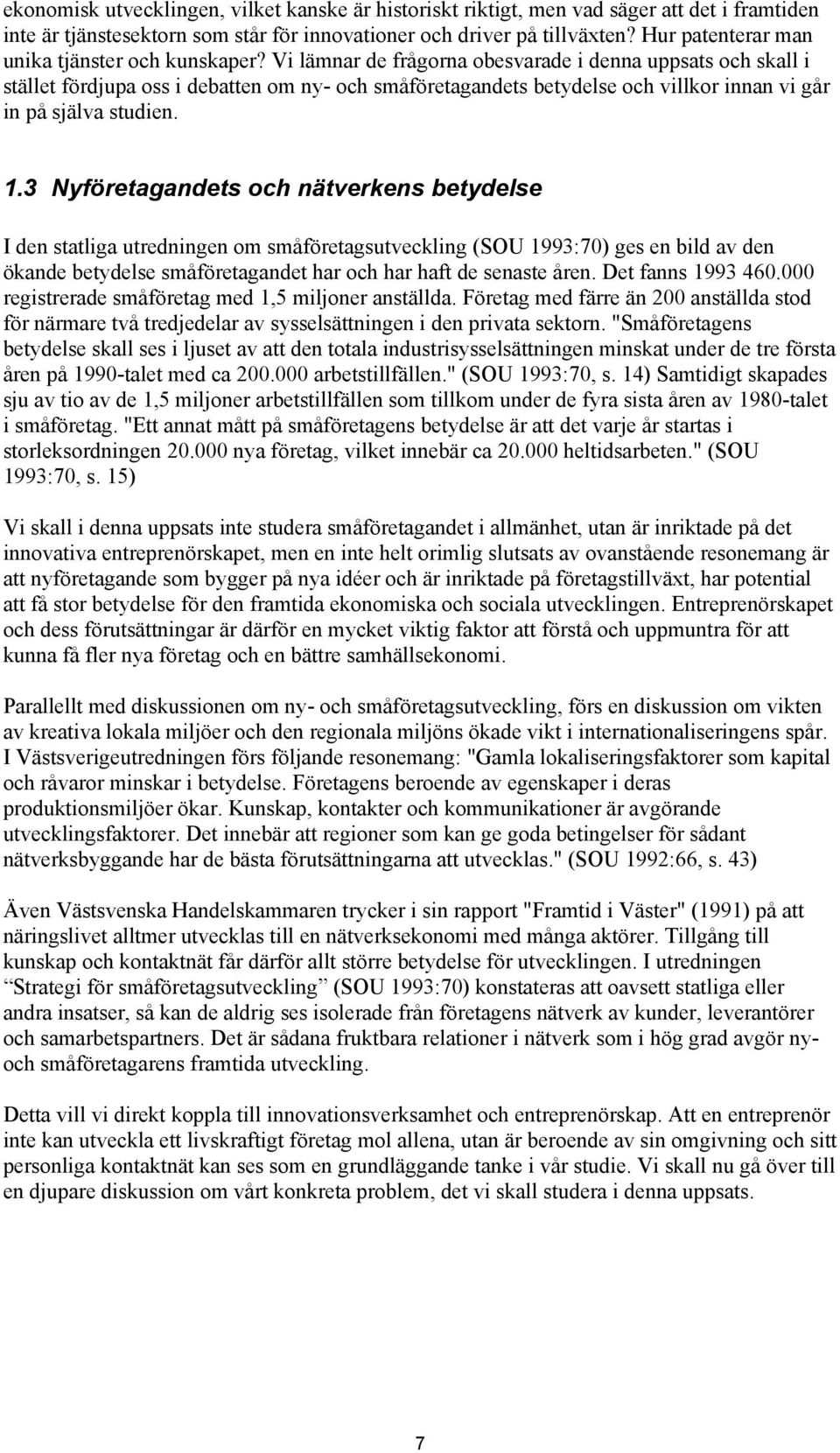 ekonomisk utvecklingen, vilket kanske är historiskt riktigt, men vad säger att det i framtiden inte är tjänstesektorn som står för innovationer och driver på tillväxten? Hur patenterar man unika tjänster och kunskaper? Vi lämnar de frågorna obesvarade i denna uppsats och skall i stället fördjupa oss i debatten om ny- och småföretagandets betydelse och villkor innan vi går in på själva studien.

1.3 Nyföretagandets och nätverkens betydelse

I den statliga utredningen om småföretagsutveckling (SOU 1993:70) ges en bild av den ökande betydelse småföretagandet har och har haft de senaste åren. Det fanns 1993 460.000 registrerade småföretag med 1,5 miljoner anställda. Företag med färre än 200 anställda stod för närmare två tredjedelar av sysselsättningen i den privata sektorn. "Småföretagens betydelse skall ses i ljuset av att den totala industrisysselsättningen minskat under de tre första åren på 1990-talet med ca 200.000 arbetstillfällen." (SOU 1993:70, s. 14) Samtidigt skapades sju av tio av de 1,5 miljoner arbetstillfällen som tillkom under de fyra sista åren av 1980-talet i småföretag. "Ett annat mått på småföretagens betydelse är att det varje år startas i storleksordningen 20.000 nya företag, vilket innebär ca 20.000 heltidsarbeten." (SOU 1993:70, s. 15)

Vi skall i denna uppsats inte studera småföretagandet i allmänhet, utan är inriktade på det innovativa entreprenörskapet, men en inte helt orimlig slutsats av ovanstående resonemang är att nyföretagande som bygger på nya idéer och är inriktade på företagstillväxt, har potential att få stor betydelse för den framtida ekonomiska och sociala utvecklingen. Entreprenörskapet och dess förutsättningar är därför en mycket viktig faktor att förstå och uppmuntra för att kunna få fler nya företag och en bättre samhällsekonomi.

Parallellt med diskussionen om ny- och småföretagsutveckling, förs en diskussion om vikten av kreativa lokala miljöer och den regionala miljöns ökade vikt i internationaliseringens spår. I Västsverigeutredningen förs följande resonemang: "Gamla lokaliseringsfaktorer som kapital och råvaror minskar i betydelse. Företagens beroende av egenskaper i deras produktionsmiljöer ökar. Kunskap, kontakter och kommunikationer är avgörande utvecklingsfaktorer. Det innebär att regioner som kan ge goda betingelser för sådant nätverksbyggande har de bästa förutsättningarna att utvecklas." (SOU 1992:66, s. 43)

Även Västsvenska Handelskammaren trycker i sin rapport "Framtid i Väster" (1991) på att näringslivet alltmer utvecklas till en nätverksekonomi med många aktörer. Tillgång till kunskap och kontaktnät får därför allt större betydelse för utvecklingen. I utredningen “Strategi för småföretagsutveckling” (SOU 1993:70) konstateras att oavsett statliga eller andra insatser, så kan de aldrig ses isolerade från företagens nätverk av kunder, leverantörer och samarbetspartners. Det är sådana fruktbara relationer i nätverk som i hög grad avgör ny- och småföretagarens framtida utveckling.

Detta vill vi direkt koppla till innovationsverksamhet och entreprenörskap. Att en entreprenör inte kan utveckla ett livskraftigt företag mol allena, utan är beroende av sin omgivning och sitt personliga kontaktnät kan ses som en grundläggande tanke i vår studie. Vi skall nu gå över till en djupare diskussion om vårt konkreta problem, det vi skall studera i denna uppsats.

7